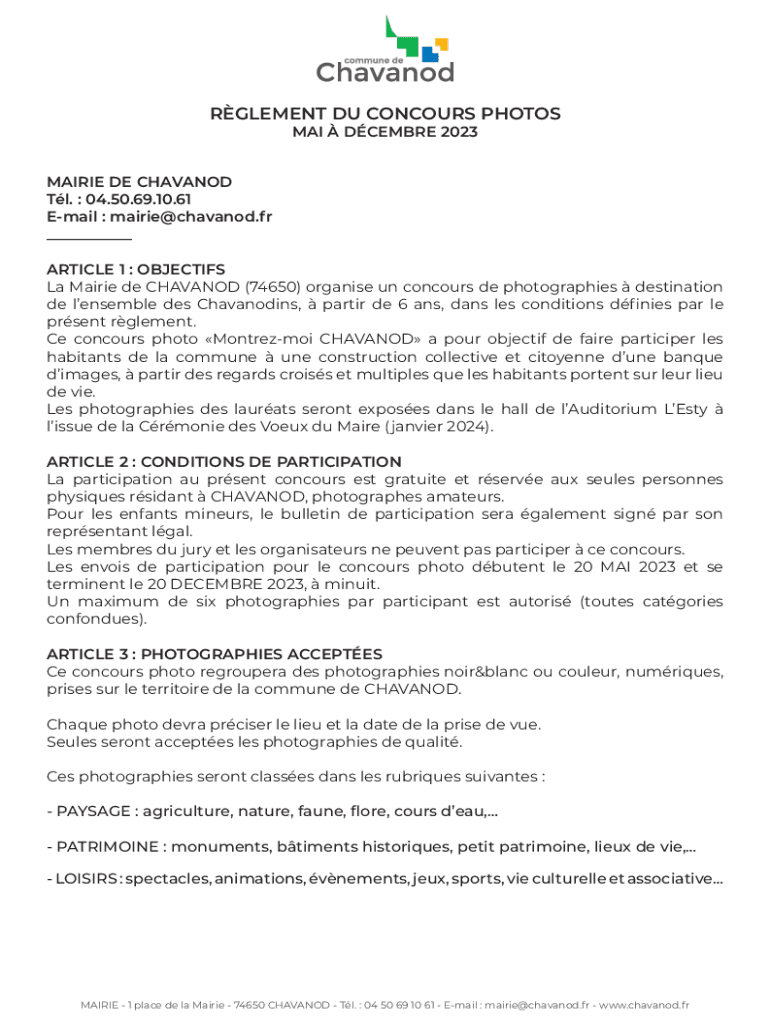 commune de
Chavanod

RÈGLEMENT DU CONCOURS PHOTOS
MAI À DÉCEMBRE 2023

MAIRIE DE CHAVANOD
Tél. : 04.50.69.10.61
E-mail : mairie@chavanod.fr

ARTICLE 1 : OBJECTIFS
La Mairie de CHAVANOD (74650) organise un concours de photographies à destination de l'ensemble des Chavanodins, à partir de 6 ans, dans les conditions définies par le présent règlement.
Ce concours photo «Montrez-moi CHAVANOD» a pour objectif de faire participer les habitants de la commune à une construction collective et citoyenne d'une banque d'images, à partir des regards croisés et multiples que les habitants portent sur leur lieu de vie.
Les photographies des lauréats seront exposées dans le hall de l'Auditorium L'Esty à l'issue de la Cérémonie des Voeux du Maire (janvier 2024).

ARTICLE 2 : CONDITIONS DE PARTICIPATION
La participation au présent concours est gratuite et réservée aux seules personnes physiques résidant à CHAVANOD, photographes amateurs.
Pour les enfants mineurs, le bulletin de participation sera également signé par son représentant légal.
Les membres du jury et les organisateurs ne peuvent pas participer à ce concours.
Les envois de participation pour le concours photo débutent le 20 MAI 2023 et se terminent le 20 DECEMBRE 2023, à minuit.
Un maximum de six photographies par participant est autorisé (toutes catégories confondues).

ARTICLE 3 : PHOTOGRAPHIES ACCEPTÉES
Ce concours photo regroupera des photographies noir&blanc ou couleur, numériques, prises sur le territoire de la commune de CHAVANOD.

Chaque photo devra préciser le lieu et la date de la prise de vue.
Seules seront acceptées les photographies de qualité.

Ces photographies seront classées dans les rubriques suivantes :

- PAYSAGE : agriculture, nature, faune, flore, cours d'eau,...

- PATRIMOINE : monuments, bâtiments historiques, petit patrimoine, lieux de vie,...

- LOISIRS : spectacles, animations, évènements, jeux, sports, vie culturelle et associative...

MAIRIE - 1 place de la Mairie - 74650 CHAVANOD - Tél. : 04 50 69 10 61 - E-mail : mairie@chavanod.fr - www.chavanod.fr